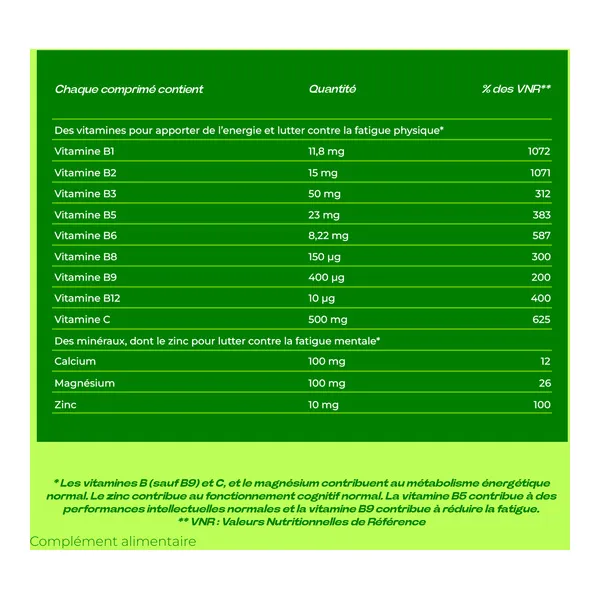 | Chaque comprimé contient | Quantité | % des VNR** |
|---|---|---|
| Des vitamines pour apporter de l'energie et lutter contre la fatigue physique* | | |
| Vitamine B1 | 11,8 mg | 1072 |
| Vitamine B2 | 15 mg | 1071 |
| Vitamine B3 | 50 mg | 312 |
| Vitamine B5 | 23 mg | 383 |
| Vitamine B6 | 8,22 mg | 587 |
| Vitamine B8 | 150 µg | 300 |
| Vitamine B9 | 400 µg | 200 |
| Vitamine B12 | 10 µg | 400 |
| Vitamine C | 500 mg | 625 |
| Des minéraux, dont le zinc pour lutter contre la fatigue mentale* | | |
| Calcium | 100 mg | 12 |
| Magnésium | 100 mg | 26 |
| Zinc | 10 mg | 100 |

* Les vitamines B (sauf B9) et C, et le magnésium contribuent au métabolisme énergétique normal. Le zinc contribue au fonctionnement cognitif normal. La vitamine B5 contribue à des performances intellectuelles normales et la vitamine B9 contribue à réduire la fatigue.
** VNR : Valeurs Nutritionnelles de Référence

Complément alimentaire